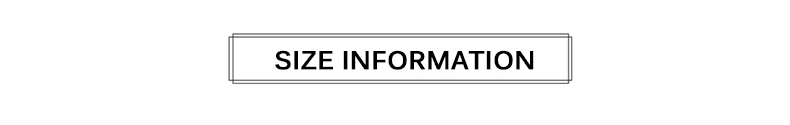 SIZE INFORMATION